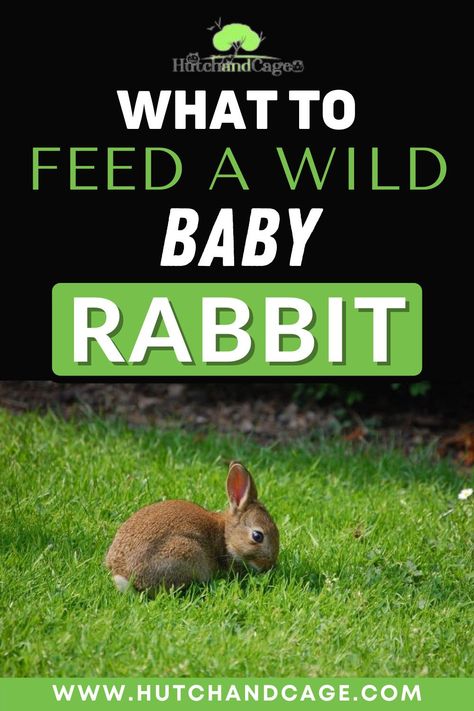 HutchandCage

WHAT TO
FEED A WILD
BABY
RABBIT

WWW.HUTCHANDCAGE.COM